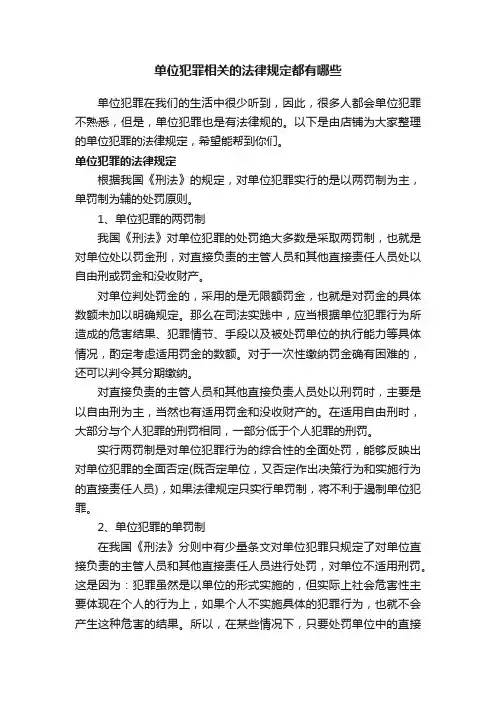 单位犯罪相关的法律规定都有哪些

单位犯罪在我们的生活中很少听到，因此，很多人都会单位犯罪不熟悉，但是，单位犯罪也是有法律规的。以下是由店铺为大家整理的单位犯罪的法律规定，希望能帮到你们。

单位犯罪的法律规定

根据我国《刑法》的规定，对单位犯罪实行的是以两罚制为主，单罚制为辅的处罚原则。

1、单位犯罪的两罚制

我国《刑法》对单位犯罪的处罚绝大多数是采取两罚制，也就是对单位处以罚金刑，对直接负责的主管人员和其他直接责任人员处以自由刑或罚金和没收财产。

对单位判处罚金的，采用的是无限额罚金，也就是对罚金的具体数额未加以明确规定。那么在司法实践中，应当根据单位犯罪行为所造成的危害结果、犯罪情节、手段以及被处罚单位的执行能力等具体情况，酌定考虑适用罚金的数额。对于一次性缴纳罚金确有困难的，还可以判令其分期缴纳。

对直接负责的主管人员和其他直接负责人员处以刑罚时，主要是以自由刑为主，当然也有适用罚金和没收财产的。在适用自由刑时，大部分与个人犯罪的刑罚相同，一部分低于个人犯罪的刑罚。

实行两罚制是对单位犯罪行为的综合性的全面处罚，能够反映出对单位犯罪的全面否定(既否定单位，又否定作出决策行为和实施行为的直接责任人员)，如果法律规定只实行单罚制，将不利于遏制单位犯罪。

2、单位犯罪的单罚制

在我国《刑法》分则中有少量条文对单位犯罪只规定了对单位直接负责的主管人员和其他直接责任人员进行处罚，对单位不适用刑罚。这是因为：犯罪虽然是以单位的形式实施的，但实际上社会危害性主要体现在个人的行为上，如果个人不实施具体的犯罪行为，也就不会产生这种危害的结果。所以，在某些情况下，只要处罚单位中的直接